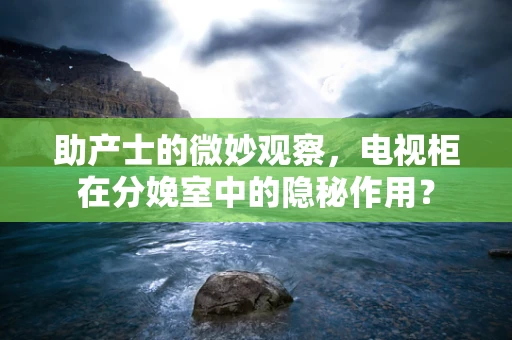 助产士的微妙观察，电视柜在分娩室中的隐秘作用？